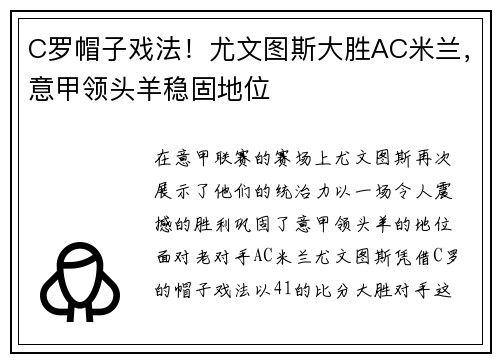 C罗帽子戏法！尤文图斯大胜AC米兰，意甲领头羊稳固地位

在意甲联赛的赛场上尤文图斯再次展示了他们的统治力以一场令人震撼的胜利巩固了意甲领头羊的地位面对老对手AC米兰尤文图斯凭借C罗的帽子戏法以41的比分大胜对手这